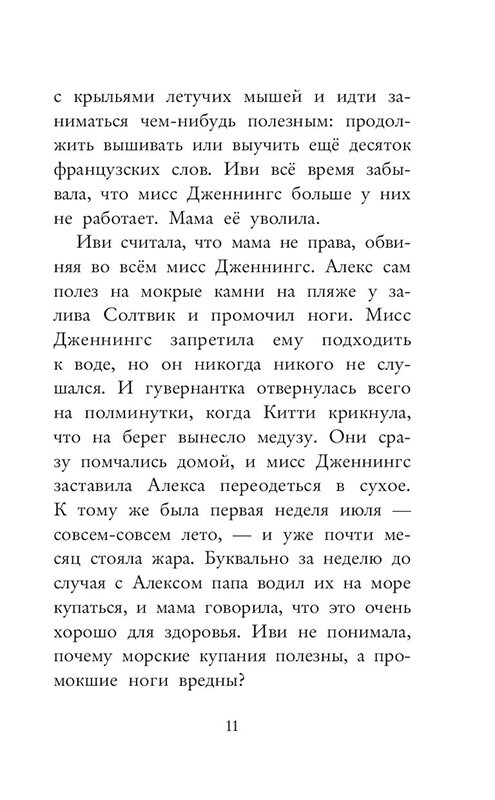 с крыльями летучих мышей и идти заниматься чем-нибудь полезным: продолжить вышивать или выучить ещё десяток французских слов. Иви всё время забывала, что мисс Дженнингс больше у них не работает. Мама её уволила.

Иви считала, что мама не права, обвиняя во всём мисс Дженнингс. Алекс сам полез на мокрые камни на пляже у залива Солтвик и промочил ноги. Мисс Дженнингс запретила ему подходить к воде, но он никогда никого не слушался. И гувернантка отвернулась всего на полминутки, когда Китти крикнула, что на берег вынесло медузу. Они сразу помчались домой, и мисс Дженнингс заставила Алекса переодеться в сухое. К тому же была первая неделя июля — совсем-совсем лето, — и уже почти месяц стояла жара. Буквально за неделю до случая с Алексом папа водил их на море купаться, и мама говорила, что это очень хорошо для здоровья. Иви не понимала, почему морские купания полезны, а промокшие ноги вредны?

11